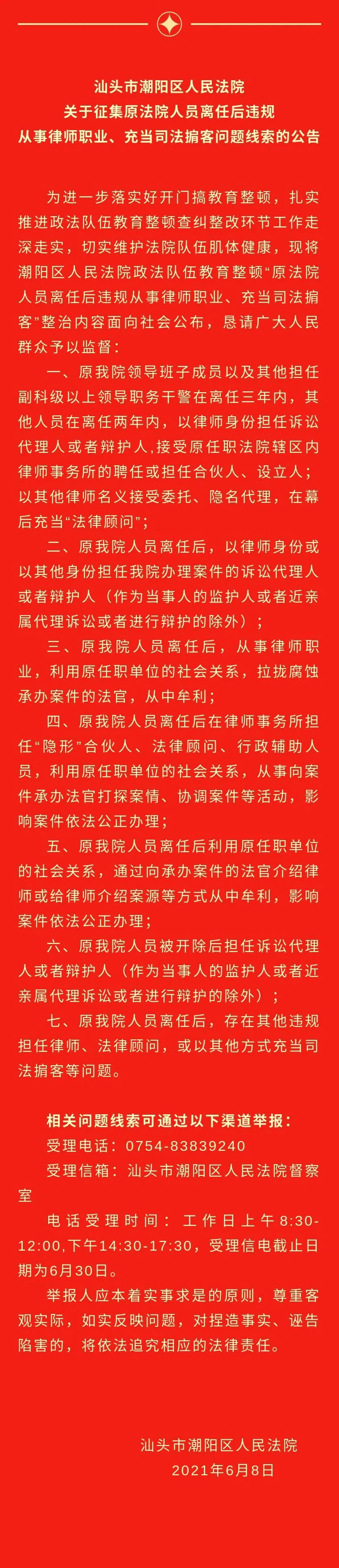 汕头市潮阳区人民法院
关于征集原法院人员离任后违规
从事律师职业、充当司法掮客问题线索的公告

为进一步落实好开门搞教育整顿，扎实推进政法队伍教育整顿查纠整改环节工作走深走实，切实维护法院队伍肌体健康，现将潮阳区人民法院政法队伍教育整顿“原法院人员离任后违规从事律师职业、充当司法掮客”整治内容面向社会公布，恳请广大人民群众予以监督：

一、原我院领导班子成员以及其他担任副科级以上领导职务干警在离任三年内，其他人员在离任两年内，以律师身份担任诉讼代理人或者辩护人,接受原任职法院辖区内律师事务所的聘任或担任合伙人、设立人；以其他律师名义接受委托、隐名代理，在幕后充当“法律顾问”；

二、原我院人员离任后，以律师身份或以其他身份担任我院办理案件的诉讼代理人或者辩护人（作为当事人的监护人或者近亲属代理诉讼或者进行辩护的除外）；

三、原我院人员离任后，从事律师职业，利用原任职单位的社会关系，拉拢腐蚀承办案件的法官，从中牟利；

四、原我院人员离任后在律师事务所担任“隐形”合伙人、法律顾问、行政辅助人员，利用原任职单位的社会关系，从事向案件承办法官打探案情、协调案件等活动，影响案件依法公正办理；

五、原我院人员离任后利用原任职单位的社会关系，通过向承办案件的法官介绍律师或给律师介绍案源等方式从中牟利，影响案件依法公正办理；

六、原我院人员被开除后担任诉讼代理人或者辩护人（作为当事人的监护人或者近亲属代理诉讼或者进行辩护的除外）；

七、原我院人员离任后，存在其他违规担任律师、法律顾问，或以其他方式充当司法掮客等问题。

相关问题线索可通过以下渠道举报：
受理电话：0754-83839240
受理信箱：汕头市潮阳区人民法院督察室
电话受理时间：工作日上午8:30-12:00,下午14:30-17:30，受理信电截止日期为6月30日。
举报人应本着实事求是的原则，尊重客观实际，如实反映问题，对捏造事实、诬告陷害的，将依法追究相应的法律责任。

汕头市潮阳区人民法院
2021年6月8日